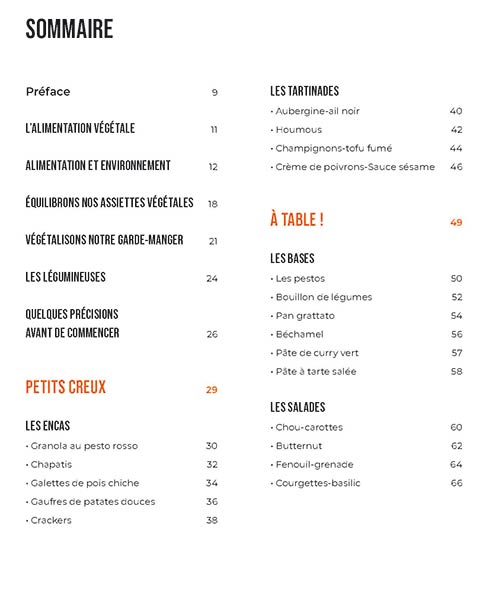 SOMMAIRE

Préface 9

L'ALIMENTATION VÉGÉTALE 11

ALIMENTATION ET ENVIRONNEMENT 12

ÉQUILIBRONS NOS ASSIETTES VÉGÉTALES 18

VÉGÉTALISONS NOTRE GARDE-MANGER 21

LES LÉGUMINEUSES 24

QUELQUES PRÉCISIONS AVANT DE COMMENCER 26

PETITS CREUX 29

LES ENCAS
• Granola au pesto rosso 30
• Chapatis 32
• Galettes de pois chiche 34
• Gaufres de patates douces 36
• Crackers 38

LES TARTINADES
• Aubergine-ail noir 40
• Houmous 42
• Champignons-tofu fumé 44
• Crème de poivrons-Sauce sésame 46

À TABLE ! 49

LES BASES
• Les pestos 50
• Bouillon de légumes 52
• Pan grattato 54
• Béchamel 56
• Pâte de curry vert 57
• Pâte à tarte salée 58

LES SALADES
• Chou-carottes 60
• Butternut 62
• Fenouil-grenade 64
• Courgettes-basilic 66